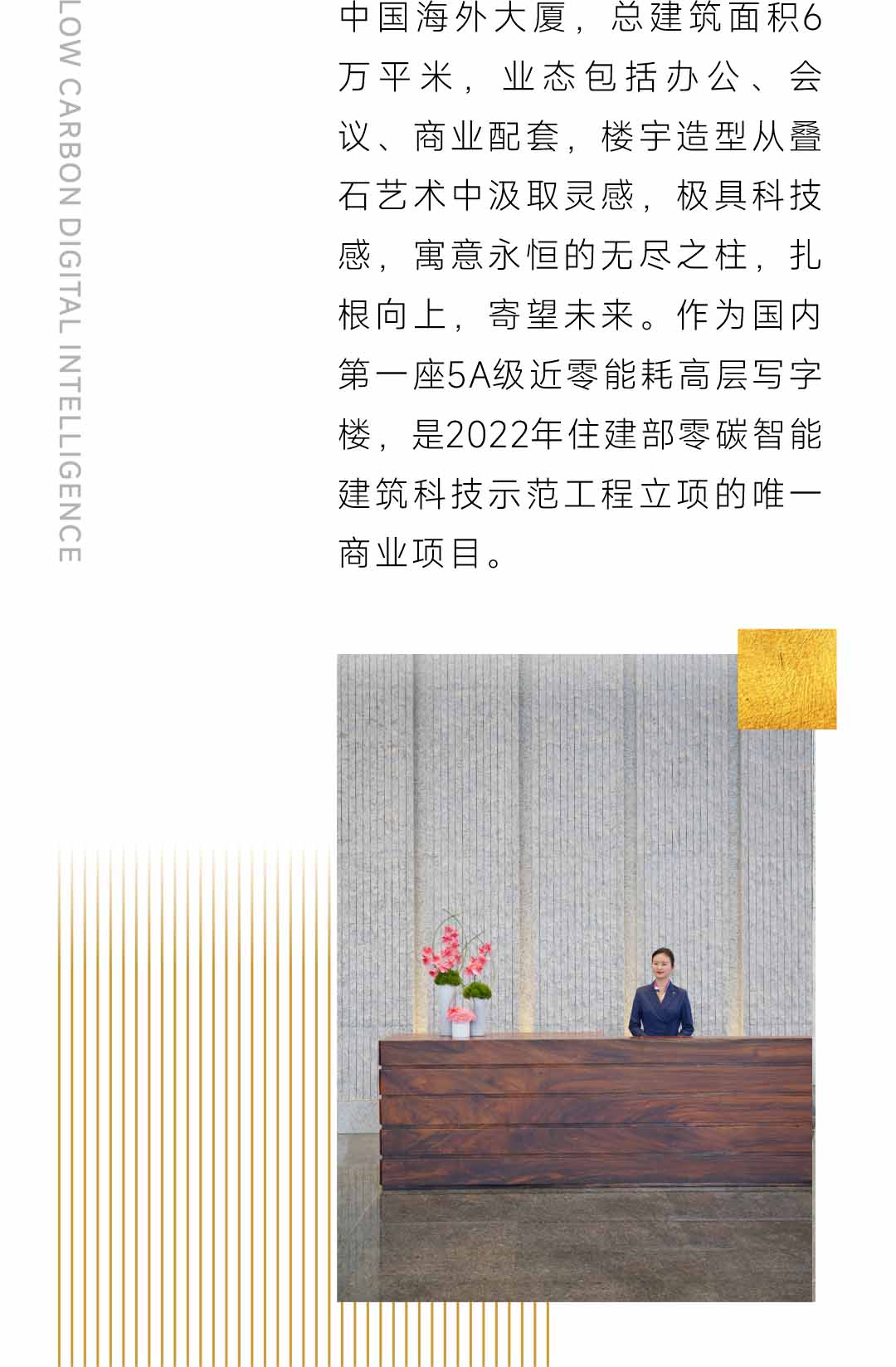 LOW CARBON DIGITAL INTELLIGENCE

中国海外大厦，总建筑面积6万平米，业态包括办公、会议、商业配套，楼宇造型从叠石艺术中汲取灵感，极具科技感，寓意永恒的无尽之柱，扎根向上，寄望未来。作为国内第一座5A级近零能耗高层写字楼，是2022年住建部零碳智能建筑科技示范工程立项的唯一商业项目。